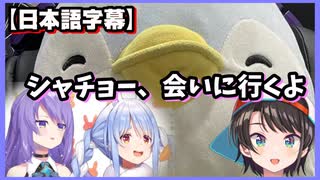 【日本語字幕】

シャチョー、会いに行くよ